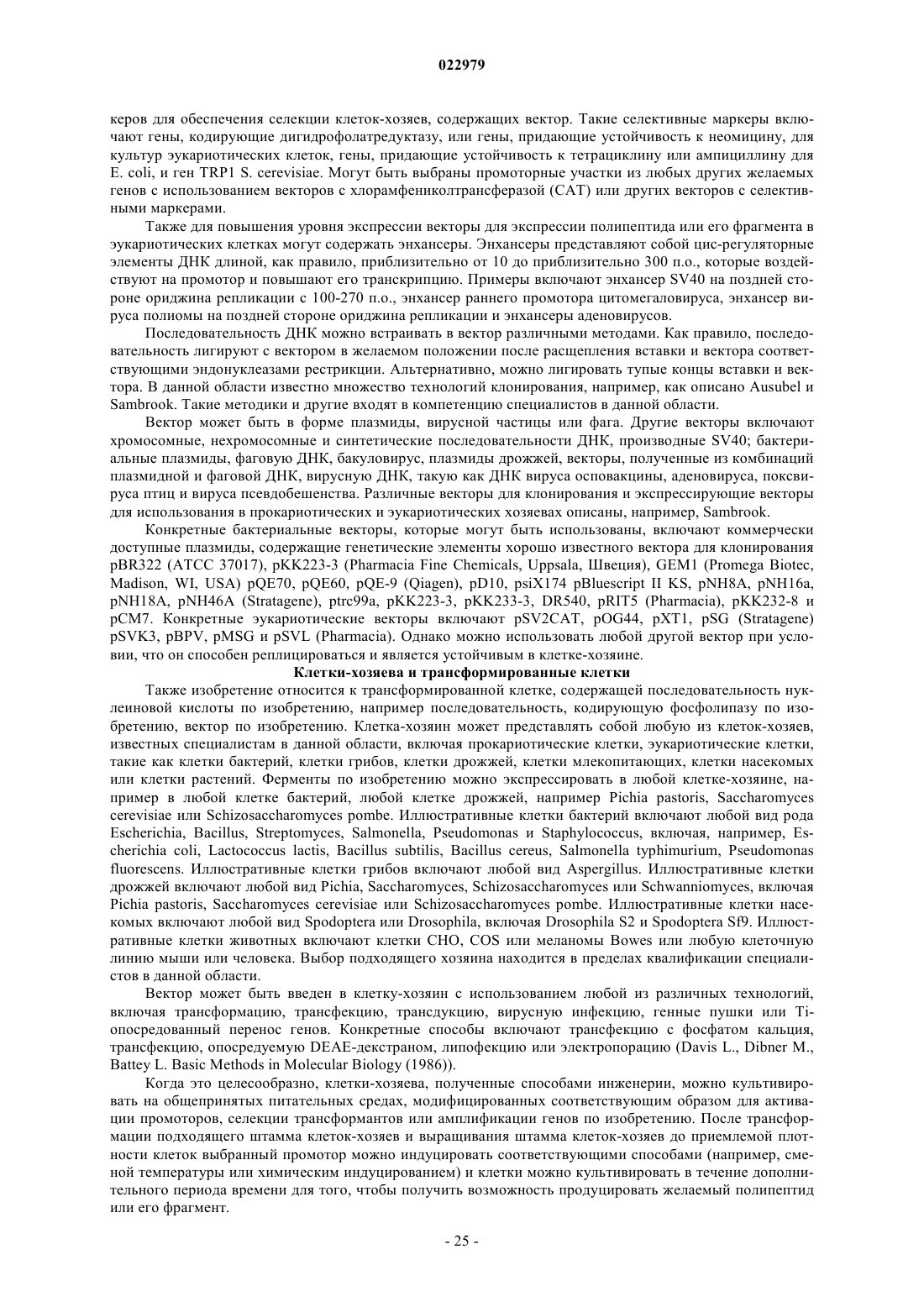 022979

керов для обеспечения селекции клеток-хозяев, содержащих вектор. Такие селективные маркеры включают гены, кодирующие дигидрофолатредуктазу, или гены, придающие устойчивость к неомицину, для культур эукариотических клеток, гены, придающие устойчивость к тетрациклину или ампициллину для E. coli, и ген TRP1 S. cerevisiae. Могут быть выбраны промоторные участки из любых других желаемых генов с использованием векторов с хлорамфениколтрансферазой (CAT) или других векторов с селективными маркерами.

Также для повышения уровня экспрессии векторы для экспрессии полипептида или его фрагмента в эукариотических клетках могут содержать энхансеры. Энхансеры представляют собой цис-регуляторные элементы ДНК длиной, как правило, приблизительно от 10 до приблизительно 300 п.о., которые воздействуют на промотор и повышают его транскрипцию. Примеры включают энхансер SV40 на поздней стороне ориджина репликации с 100-270 п.о., энхансер раннего промотора цитомегаловируса, энхансер вируса полиомы на поздней стороне ориджина репликации и энхансеры аденовирусов.

Последовательность ДНК можно встраивать в вектор различными методами. Как правило, последовательность лигируют с вектором в желаемом положении после расщепления вставки и вектора соответствующими эндонуклеазами рестрикции. Альтернативно, можно лигировать тупые концы вставки и вектора. В данной области известно множество технологий клонирования, например, как описано Ausubel и Sambrook. Такие методики и другие входят в компетенцию специалистов в данной области.

Вектор может быть в форме плазмиды, вирусной частицы или фага. Другие векторы включают хромосомные, нехромосомные и синтетические последовательности ДНК, производные SV40; бактериальные плазмиды, фаговую ДНК, бакуловирус, плазмиды дрожжей, векторы, полученные из комбинаций плазмидной и фаговой ДНК, вирусную ДНК, такую как ДНК вируса осповакцины, аденовируса, поксвируса птиц и вируса псевдобешенства. Различные векторы для клонирования и экспрессирующие векторы для использования в прокариотических и эукариотических хозяевах описаны, например, Sambrook.

Конкретные бактериальные векторы, которые могут быть использованы, включают коммерчески доступные плазмиды, содержащие генетические элементы хорошо известного вектора для клонирования pBR322 (ATCC 37017), pKK223-3 (Pharmacia Fine Chemicals, Uppsala, Швеция), GEM1 (Promega Biotec, Madison, WI, USA) pQE70, pQE60, pQE-9 (Qiagen), pD10, psiX174 pBluescript II KS, pNH8A, pNH16a, pNH18A, pNH46A (Stratagene), ptrc99a, pKK223-3, pKK233-3, DR540, pRIT5 (Pharmacia), pKK232-8 и pCM7. Конкретные эукариотические векторы включают pSV2CAT, pOG44, pXT1, pSG (Stratagene) pSVK3, pBPV, pMSG и pSVL (Pharmacia). Однако можно использовать любой другой вектор при условии, что он способен реплицироваться и является устойчивым в клетке-хозяине.

Клетки-хозяева и трансформированные клетки

Также изобретение относится к трансформированной клетке, содержащей последовательность нуклеиновой кислоты по изобретению, например последовательность, кодирующую фосфолипазу по изобретению, вектор по изобретению. Клетка-хозяин может представлять собой любую из клеток-хозяев, известных специалистам в данной области, включая прокариотические клетки, эукариотические клетки, такие как клетки бактерий, клетки грибов, клетки дрожжей, клетки млекопитающих, клетки насекомых или клетки растений. Ферменты по изобретению можно экспрессировать в любой клетке-хозяине, например в любой клетке бактерий, любой клетке дрожжей, например Pichia pastoris, Saccharomyces cerevisiae или Schizosaccharomyces pombe. Иллюстративные клетки бактерий включают любой вид рода Escherichia, Bacillus, Streptomyces, Salmonella, Pseudomonas и Staphylococcus, включая, например, Escherichia coli, Lactococcus lactis, Bacillus subtilis, Bacillus cereus, Salmonella typhimurium, Pseudomonas fluorescens. Иллюстративные клетки грибов включают любой вид Aspergillus. Иллюстративные клетки дрожжей включают любой вид Pichia, Saccharomyces, Schizosaccharomyces или Schwanniomyces, включая Pichia pastoris, Saccharomyces cerevisiae или Schizosaccharomyces pombe. Иллюстративные клетки насекомых включают любой вид Spodoptera или Drosophila, включая Drosophila S2 и Spodoptera Sf9. Иллюстративные клетки животных включают клетки CHO, COS или меланомы Bowes или любую клеточную линию мыши или человека. Выбор подходящего хозяина находится в пределах квалификации специалистов в данной области.

Вектор может быть введен в клетку-хозяин с использованием любой из различных технологий, включая трансформацию, трансфекцию, трансдукцию, вирусную инфекцию, генные пушки или Ti-опосредованный перенос генов. Конкретные способы включают трансфекцию с фосфатом кальция, трансфекцию, опосредуемую DEAE-декстраном, липофекцию или электропорацию (Davis L., Dibner M., Battey L. Basic Methods in Molecular Biology (1986)).

Когда это целесообразно, клетки-хозяева, полученные способами инженерии, можно культивировать на общепринятых питательных средах, модифицированных соответствующим образом для активации промоторов, селекции трансформантов или амплификации генов по изобретению. После трансформации подходящего штамма клеток-хозяев и выращивания штамма клеток-хозяев до приемлемой плотности клеток выбранный промотор можно индуцировать соответствующими способами (например, сменой температуры или химическим индуцированием) и клетки можно культивировать в течение дополнительного периода времени для того, чтобы получить возможность продуцировать желаемый полипептид или его фрагмент.

- 25 -